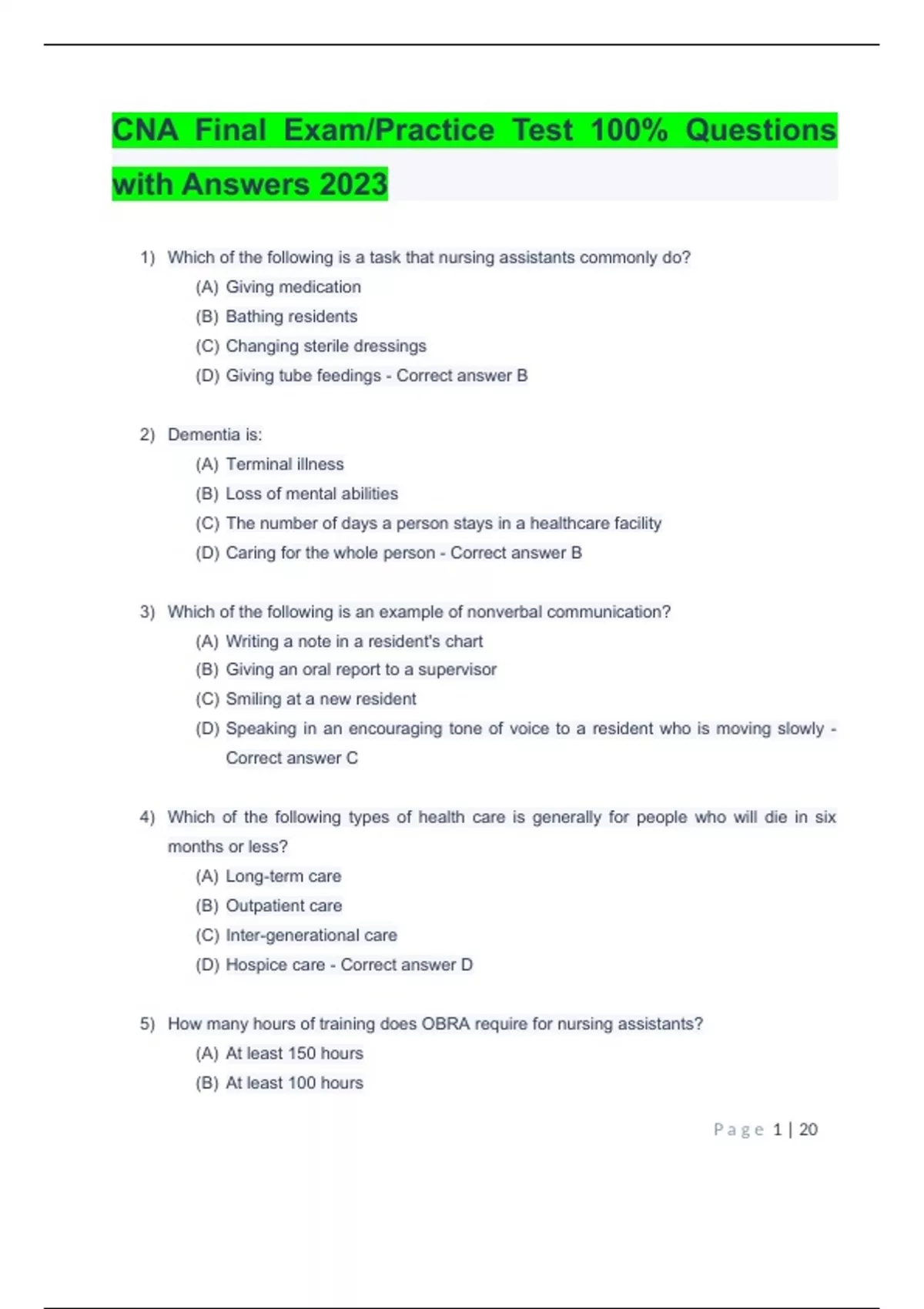 CNA Final Exam/Practice Test 100% Questions with Answers 2023

1) Which of the following is a task that nursing assistants commonly do?
(A) Giving medication
(B) Bathing residents
(C) Changing sterile dressings
(D) Giving tube feedings - Correct answer B

2) Dementia is:
(A) Terminal illness
(B) Loss of mental abilities
(C) The number of days a person stays in a healthcare facility
(D) Caring for the whole person - Correct answer B

3) Which of the following is an example of nonverbal communication?
(A) Writing a note in a resident's chart
(B) Giving an oral report to a supervisor
(C) Smiling at a new resident
(D) Speaking in an encouraging tone of voice to a resident who is moving slowly - Correct answer C

4) Which of the following types of health care is generally for people who will die in six months or less?
(A) Long-term care
(B) Outpatient care
(C) Inter-generational care
(D) Hospice care - Correct answer D

5) How many hours of training does OBRA require for nursing assistants?
(A) At least 150 hours
(B) At least 100 hours

Page 1 | 20